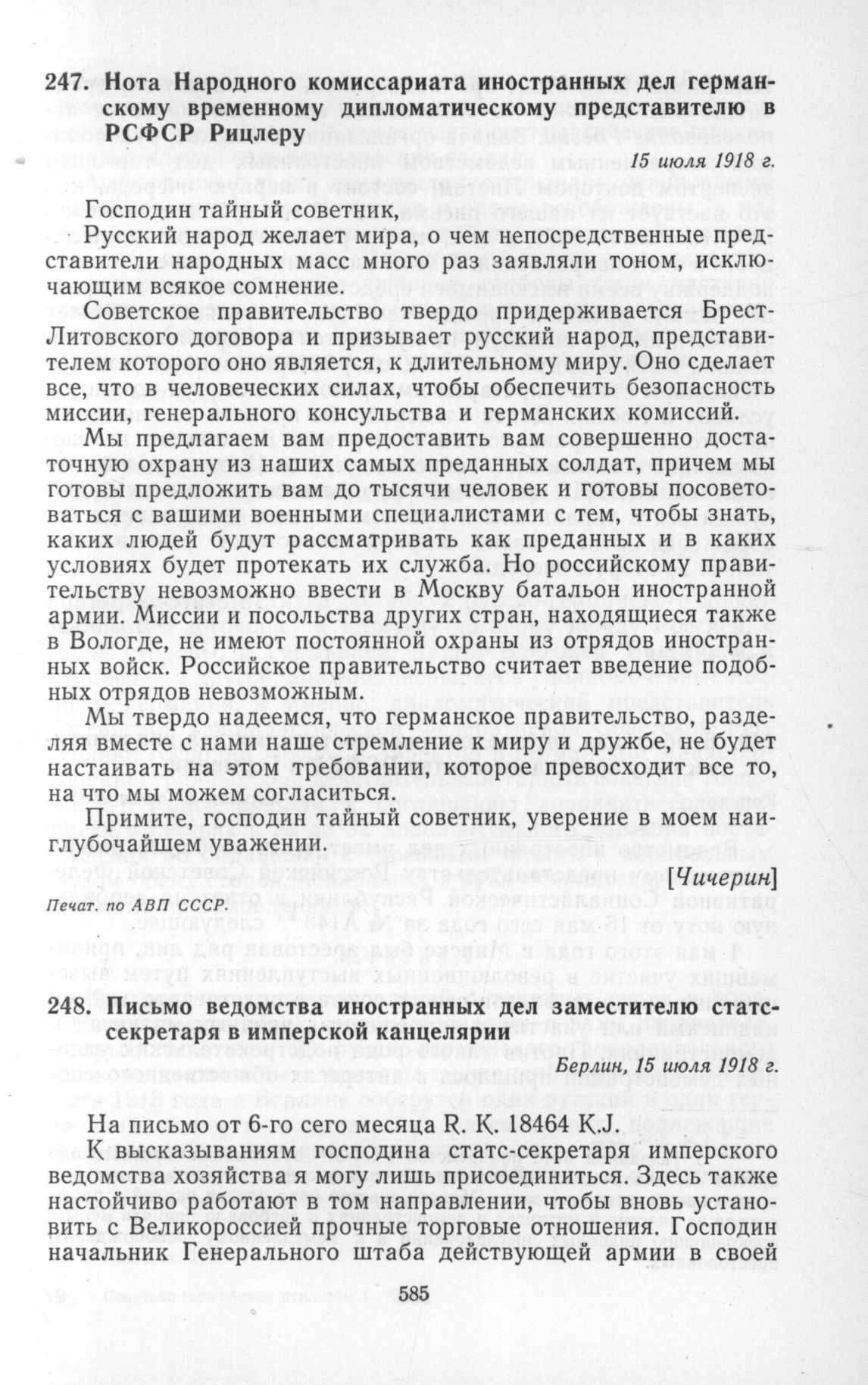 247. Нота Народного комиссариата иностранных дел германскому временному дипломатическому представителю в РСФСР Рицлеру

15 июля 1918 г.

Господин тайный советник,

Русский народ желает мира, о чем непосредственные представители народных масс много раз заявляли тоном, исключающим всякое сомнение.

Советское правительство твердо придерживается Брест-Литовского договора и призывает русский народ, представителем которого оно является, к длительному миру. Оно сделает все, что в человеческих силах, чтобы обеспечить безопасность миссии, генерального консульства и германских комиссий.

Мы предлагаем вам предоставить вам совершенно достаточную охрану из наших самых преданных солдат, причем мы готовы предложить вам до тысячи человек и готовы посоветоваться с вашими военными специалистами с тем, чтобы знать, каких людей будут рассматривать как преданных и в каких условиях будет протекать их служба. Но российскому правительству невозможно ввести в Москву батальон иностранной армии. Миссии и посольства других стран, находящиеся также в Вологде, не имеют постоянной охраны из отрядов иностранных войск. Российское правительство считает введение подобных отрядов невозможным.

Мы твердо надеемся, что германское правительство, разделяя вместе с нами наше стремление к миру и дружбе, не будет настаивать на этом требовании, которое превосходит все то, на что мы можем согласиться.

Примите, господин тайный советник, уверение в моем наиглубочайшем уважении.

[Чичерин]

Печат. по АВП СССР.

248. Письмо ведомства иностранных дел заместителю статс-секретаря в имперской канцелярии

Берлин, 15 июля 1918 г.

На письмо от 6-го сего месяца R. K. 18464 K.J.

К высказываниям господина статс-секретаря имперского ведомства хозяйства я могу лишь присоединиться. Здесь также настойчиво работают в том направлении, чтобы вновь установить с Великороссией прочные торговые отношения. Господин начальник Генерального штаба действующей армии в своей

585